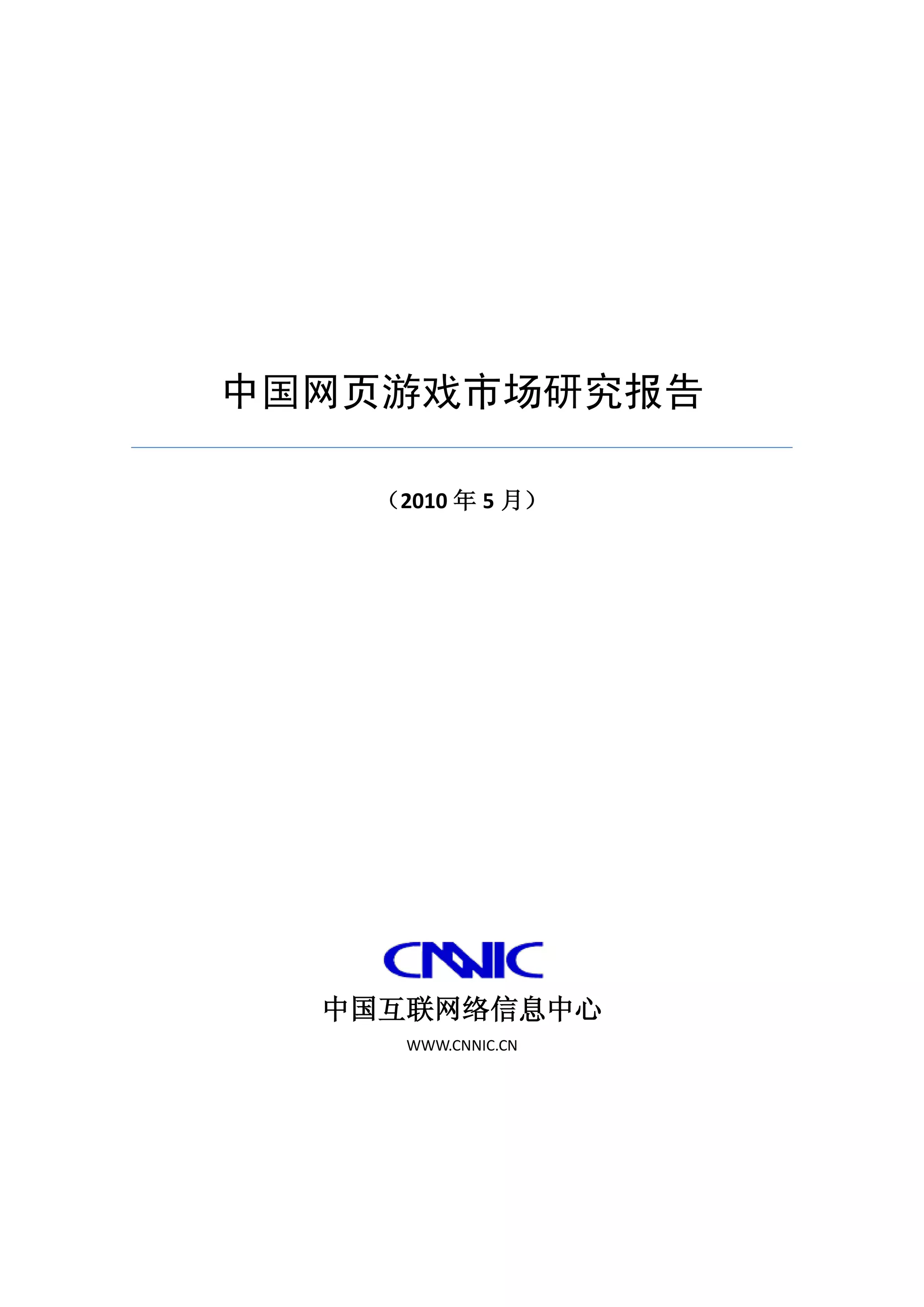 中国网页游戏市场研究报告

（2010年5月）

CNNIC

中国互联网络信息中心

WWW.CNNIC.CN